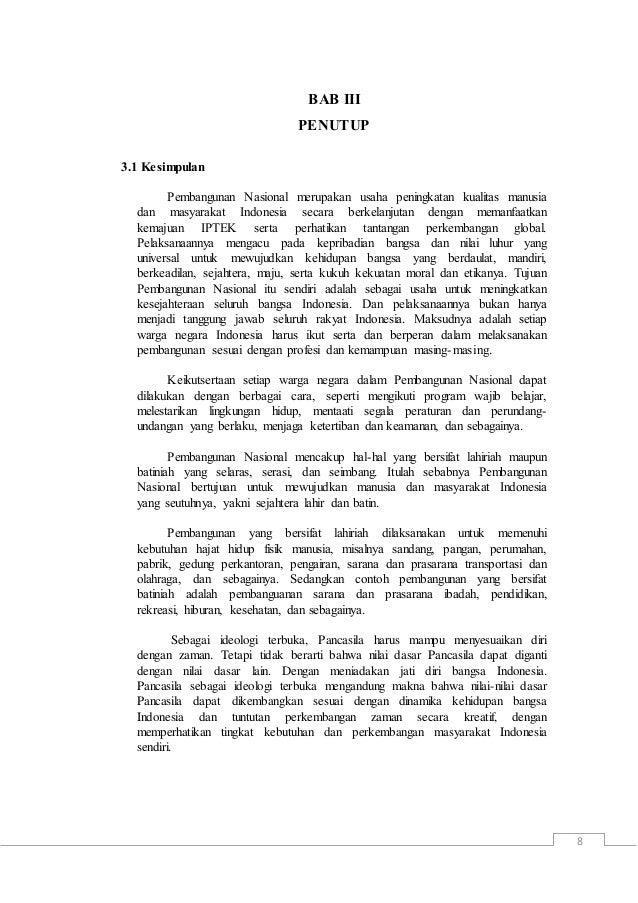 BAB III
PENUTUP

3.1 Kesimpulan

Pembangunan Nasional merupakan usaha peningkatan kualitas manusia dan masyarakat Indonesia secara berkelanjutan dengan memanfaatkan kemajuan IPTEK serta perhatikan tantangan perkembangan global. Pelaksanaannya mengacu pada kepribadian bangsa dan nilai luhur yang universal untuk mewujudkan kehidupan bangsa yang berdaulat, mandiri, berkeadilan, sejahtera, maju, serta kukuh kekuatan moral dan etikanya. Tujuan Pembangunan Nasional itu sendiri adalah sebagai usaha untuk meningkatkan kesejahteraan seluruh bangsa Indonesia. Dan pelaksanaannya bukan hanya menjadi tanggung jawab seluruh rakyat Indonesia. Maksudnya adalah setiap warga negara Indonesia harus ikut serta dan berperan dalam melaksanakan pembangunan sesuai dengan profesi dan kemampuan masing-masing.

Keikutsertaan setiap warga negara dalam Pembangunan Nasional dapat dilakukan dengan berbagai cara, seperti mengikuti program wajib belajar, melestarikan lingkungan hidup, mentaati segala peraturan dan perundang-undangan yang berlaku, menjaga ketertiban dan keamanan, dan sebagainya.

Pembangunan Nasional mencakup hal-hal yang bersifat lahiriah maupun batiniah yang selaras, serasi, dan seimbang. Itulah sebabnya Pembangunan Nasional bertujuan untuk mewujudkan manusia dan masyarakat Indonesia yang seutuhnya, yakni sejahtera lahir dan batin.

Pembangunan yang bersifat lahiriah dilaksanakan untuk memenuhi kebutuhan hajat hidup fisik manusia, misalnya sandang, pangan, perumahan, pabrik, gedung perkantoran, pengairan, sarana dan prasarana transportasi dan olahraga, dan sebagainya. Sedangkan contoh pembangunan yang bersifat batiniah adalah pembanguanan sarana dan prasarana ibadah, pendidikan, rekreasi, hiburan, kesehatan, dan sebagainya.

Sebagai ideologi terbuka, Pancasila harus mampu menyesuaikan diri dengan zaman. Tetapi tidak berarti bahwa nilai dasar Pancasila dapat diganti dengan nilai dasar lain. Dengan meniadakan jati diri bangsa Indonesia. Pancasila sebagai ideologi terbuka mengandung makna bahwa nilai-nilai dasar Pancasila dapat dikembangkan sesuai dengan dinamika kehidupan bangsa Indonesia dan tuntutan perkembangan zaman secara kreatif, dengan memperhatikan tingkat kebutuhan dan perkembangan masyarakat Indonesia sendiri.

8